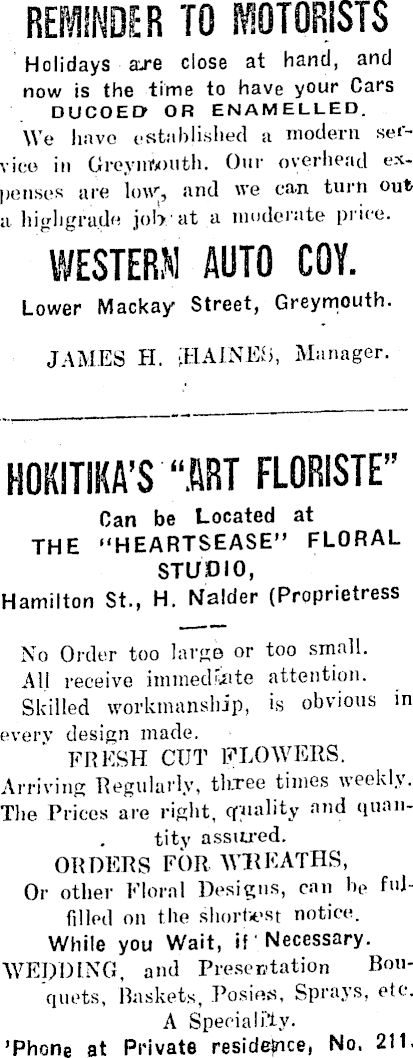 REMINDER TO MOTORISTS

Holidays are close at hand, and now is the time to have your Cars DUCOED OR ENAMELLED.

We have established a modern service in Greymouth. Our overhead expenses are low, and we can turn out a highgrade job at a moderate price.

WESTERN AUTO COY.

Lower Mackay Street, Greymouth.

JAMES H. HAINES, Manager.

HOKITIKA'S "ART FLORISTE"

Can be Located at
THE "HEARTSEASE" FLORAL STUDIO,
Hamilton St., H. Nalder (Proprietress

No Order too large or too small.
All receive immediate attention.
Skilled workmanship, is obvious in every design made.

FRESH CUT FLOWERS.

Arriving Regularly, three times weekly. The Prices are right, quality and quantity assured.

ORDERS FOR WREATHS,

Or other Floral Designs, can be fulfilled on the shortest notice.

While you Wait, if Necessary.

WEDDING, and Presentation Bouquets, Baskets, Posies, Sprays, etc. A Speciality.

'Phone at Private residence, No. 211.